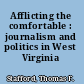 Afflicting the comfortable : journalism and politics in West Virginia

Stafford, Thomas F.